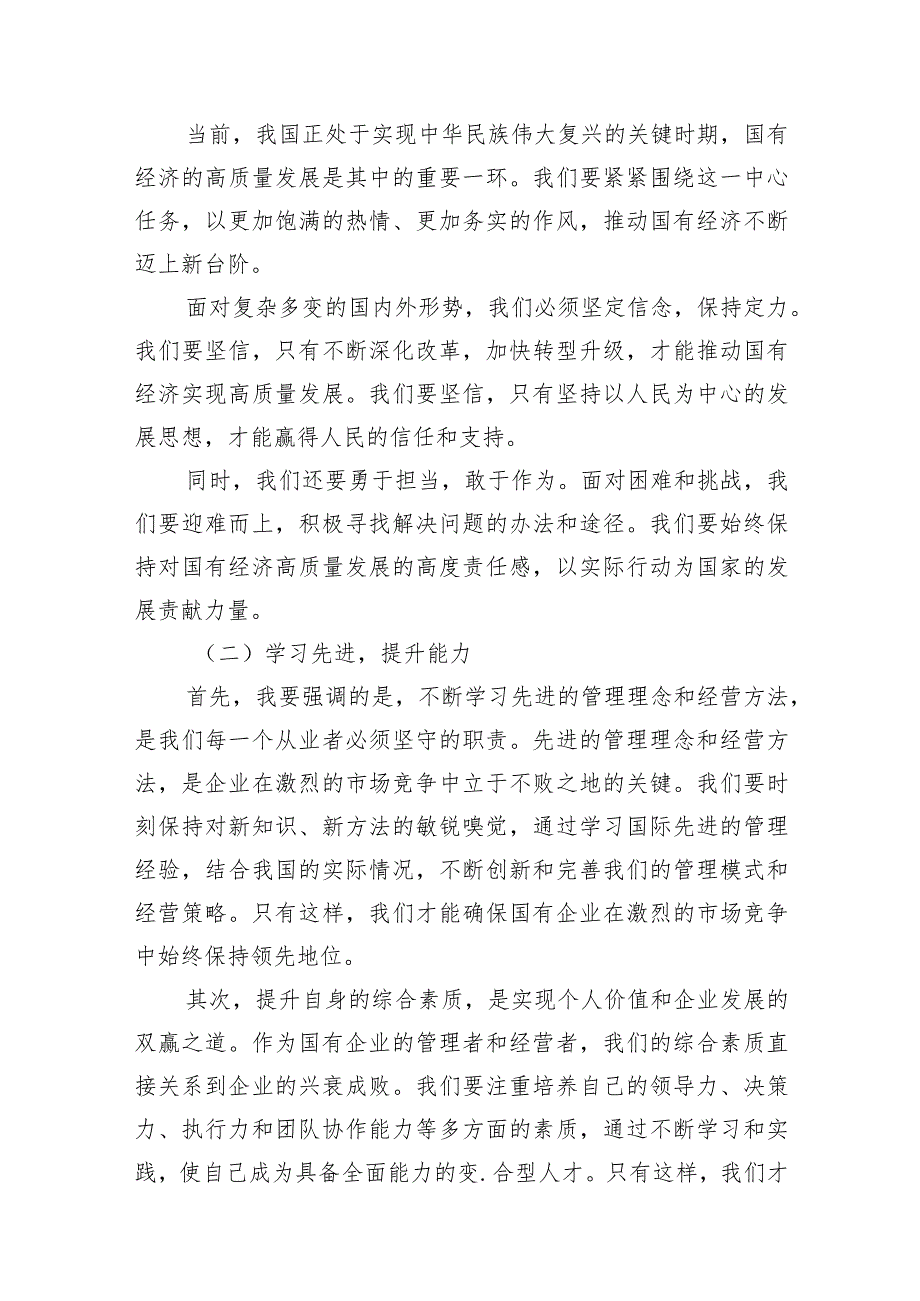 当前，我国正处于实现中华民族伟大复兴的关键时期，国有经济的高质量发展是其中的重要一环。我们要紧紧围绕这一中心任务，以更加饱满的热情、更加务实的作风，推动国有经济不断迈上新台阶。

面对复杂多变的国内外形势，我们必须坚定信念，保持定力。我们要坚信，只有不断深化改革，加快转型升级，才能推动国有经济实现高质量发展。我们要坚信，只有坚持以人民为中心的发展思想，才能赢得人民的信任和支持。

同时，我们还要勇于担当，敢于作为。面对困难和挑战，我们要迎难而上，积极寻找解决问题的办法和途径。我们要始终保持对国有经济高质量发展的高度责任感，以实际行动为国家的发展贡献力量。

（二）学习先进，提升能力

首先，我要强调的是，不断学习先进的管理理念和经营方法，是我们每一个从业者必须坚守的职责。先进的管理理念和经营方法，是企业在激烈的市场竞争中立于不败之地的关键。我们要时刻保持对新知识、新方法的敏锐嗅觉，通过学习国际先进的管理经验，结合我国的实际情况，不断创新和完善我们的管理模式和经营策略。只有这样，我们才能确保国有企业在激烈的市场竞争中始终保持领先地位。

其次，提升自身的综合素质，是实现个人价值和企业发展的双赢之道。作为国有企业的管理者和经营者，我们的综合素质直接关系到企业的兴衰成败。我们要注重培养自己的领导力、决策力、执行力和团队协作能力等多方面的素质，通过不断学习和实践，使自己成为具备全面能力的变.合型人才。只有这样，我们才